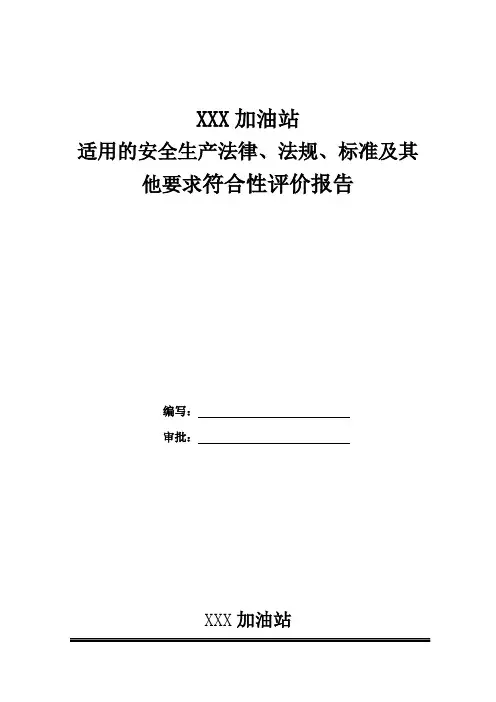 XXX加油站
适用的安全生产法律、法规、标准及其他要求符合性评价报告

编写：____

审批：____

XXX加油站